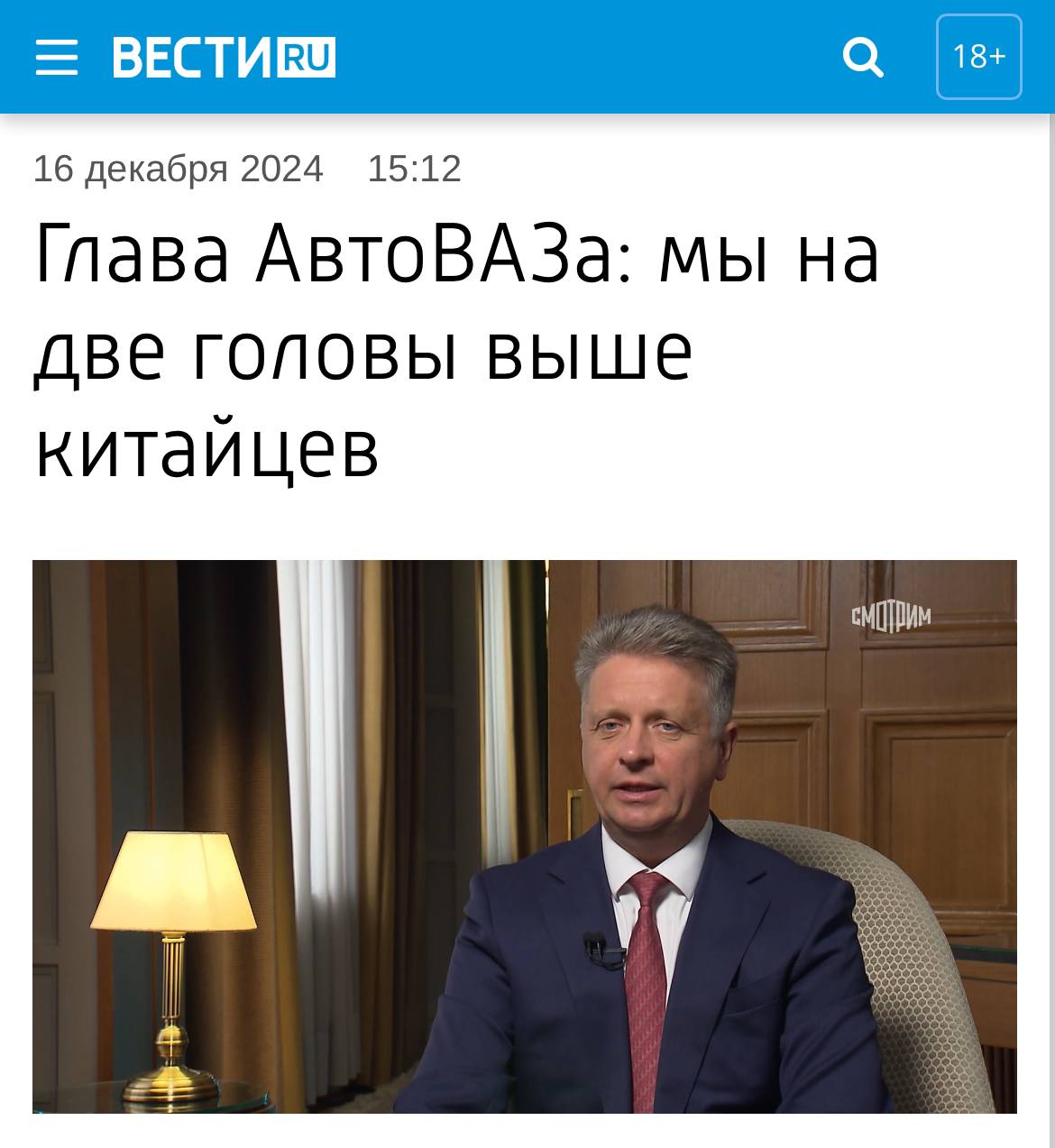 ВЕСТИ RU

18+

16 декабря 2024 15:12

Глава АвтоВАЗа: мы на две головы выше китайцев

СМОТРИМ